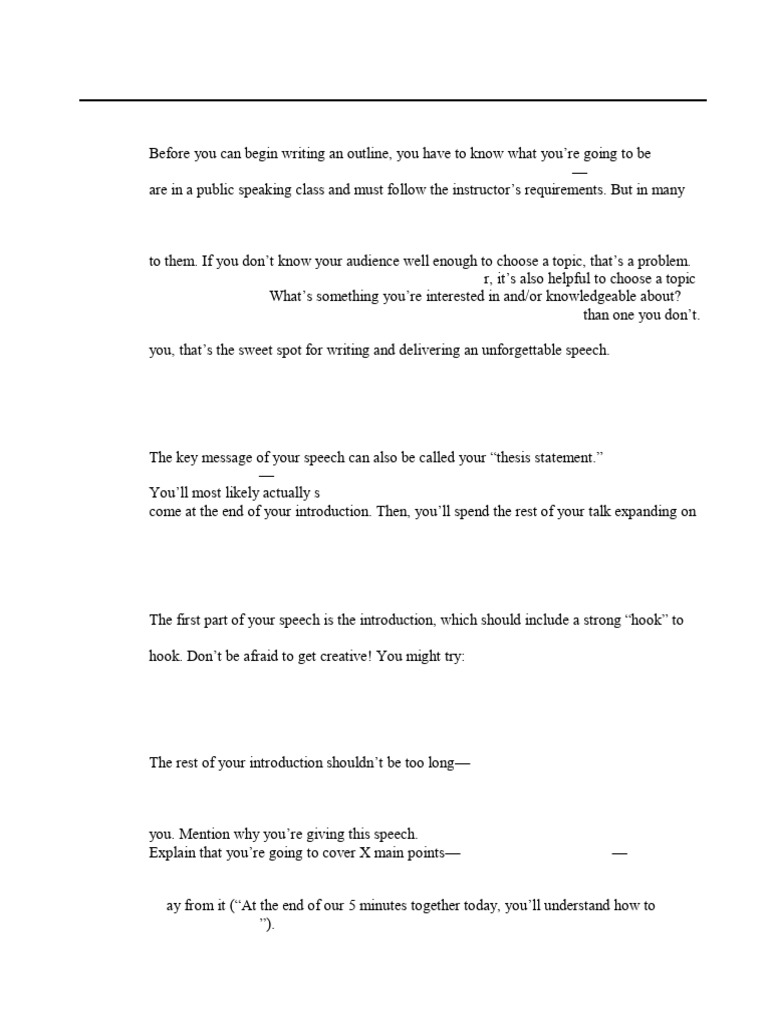 Before you can begin writing an outline, you have to know what you're going to be

—

are in a public speaking class and must follow the instructor's requirements. But in many

to them. If you don't know your audience well enough to choose a topic, that's a problem.

r, it's also helpful to choose a topic

What's something you're interested in and/or knowledgeable about?

than one you don't.

you, that's the sweet spot for writing and delivering an unforgettable speech.

The key message of your speech can also be called your "thesis statement."

—

You'll most likely actually s

come at the end of your introduction. Then, you'll spend the rest of your talk expanding on

The first part of your speech is the introduction, which should include a strong "hook" to

hook. Don't be afraid to get creative! You might try:

The rest of your introduction shouldn't be too long—

you. Mention why you're giving this speech.

Explain that you're going to cover X main points—

—

ay from it ("At the end of our 5 minutes together today, you'll understand how to

").